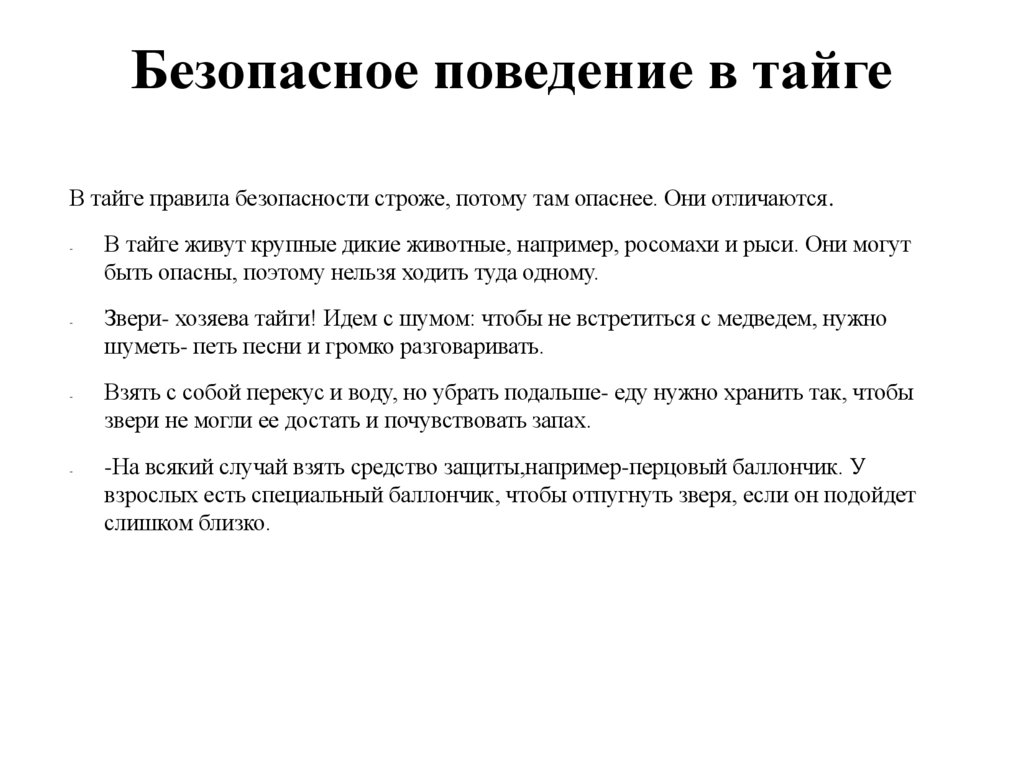 Безопасное поведение в тайге

В тайге правила безопасности строже, потому там опаснее. Они отличаются.

- В тайге живут крупные дикие животные, например, росомахи и рыси. Они могут быть опасны, поэтому нельзя ходить туда одному.

- Звери- хозяева тайги! Идем с шумом: чтобы не встретиться с медведем, нужно шуметь- петь песни и громко разговаривать.

- Взять с собой перекус и воду, но убрать подальше- еду нужно хранить так, чтобы звери не могли ее достать и почувствовать запах.

- -На всякий случай взять средство защиты,например-перцовый баллончик. У взрослых есть специальный баллончик, чтобы отпугнуть зверя, если он подойдет слишком близко.